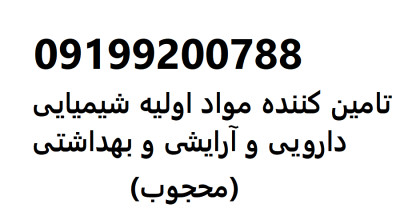 09199200788
تامین کننده مواد اولیه شیمیایی دارویی و آرایشی و بهداشتی
(محجوب)